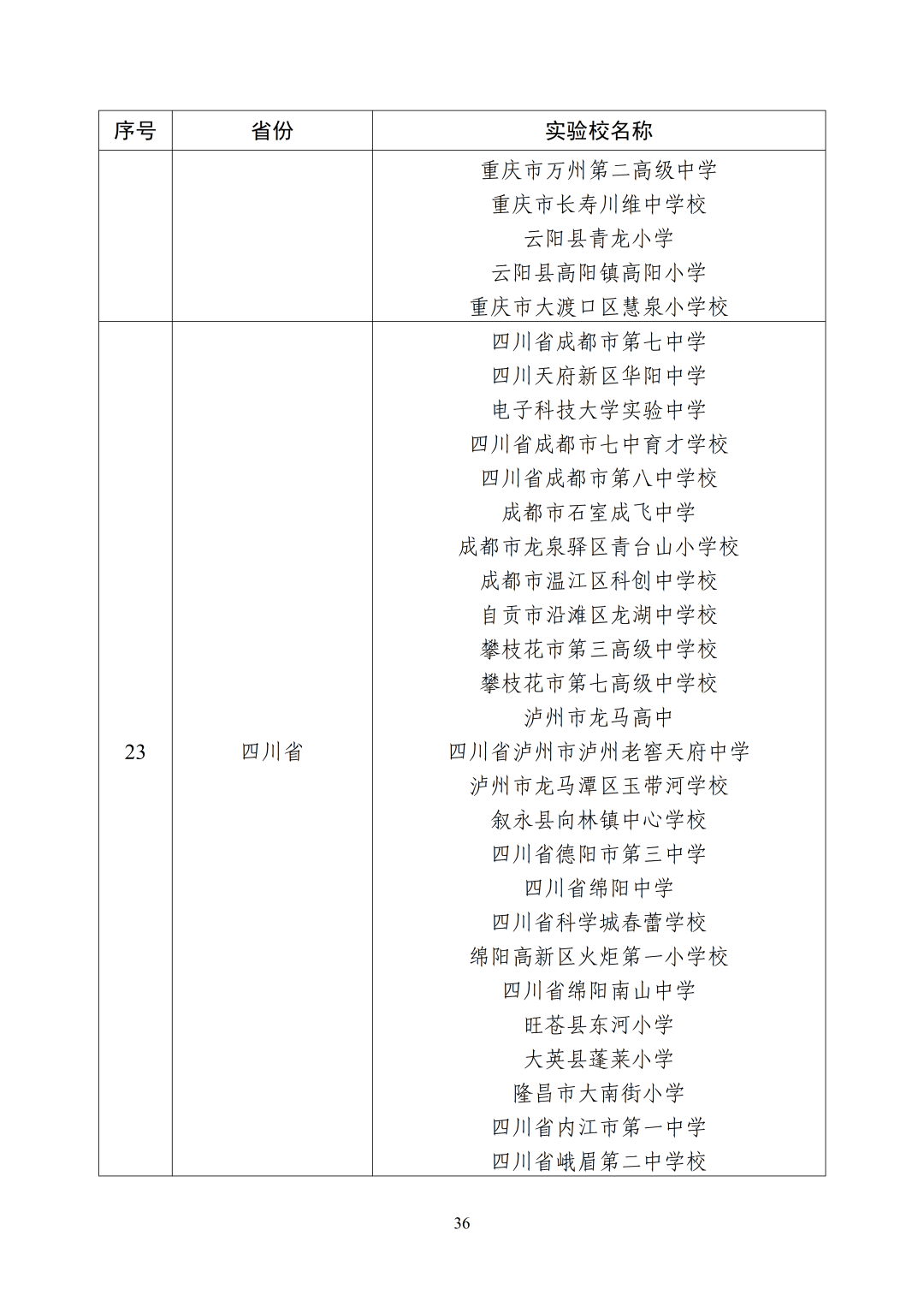 | 序号 | 省份 | 实验校名称 |
|---|---|---|
|  |  | 重庆市万州第二高级中学 |
|  |  | 重庆市长寿川维中学校 |
|  |  | 云阳县青龙小学 |
|  |  | 云阳县高阳镇高阳小学 |
|  |  | 重庆市大渡口区慧泉小学校 |
| 23 | 四川省 | 四川省成都市第七中学 |
|  |  | 四川天府新区华阳中学 |
|  |  | 电子科技大学实验中学 |
|  |  | 四川省成都市七中育才学校 |
|  |  | 四川省成都市第八中学校 |
|  |  | 成都市石室成飞中学 |
|  |  | 成都市龙泉驿区青台山小学校 |
|  |  | 成都市温江区科创中学校 |
|  |  | 自贡市沿滩区龙湖中学校 |
|  |  | 攀枝花市第三高级中学校 |
|  |  | 攀枝花市第七高级中学校 |
|  |  | 泸州市龙马高中 |
|  |  | 四川省泸州市泸州老窖天府中学 |
|  |  | 泸州市龙马潭区玉带河学校 |
|  |  | 叙永县向林镇中心学校 |
|  |  | 四川省德阳市第三中学 |
|  |  | 四川省绵阳中学 |
|  |  | 四川省科学城春蕾学校 |
|  |  | 绵阳高新区火炬第一小学校 |
|  |  | 四川省绵阳南山中学 |
|  |  | 旺苍县东河小学 |
|  |  | 大英县蓬莱小学 |
|  |  | 隆昌市大南街小学 |
|  |  | 四川省内江市第一中学 |
|  |  | 四川省峨眉第二中学校 |

36